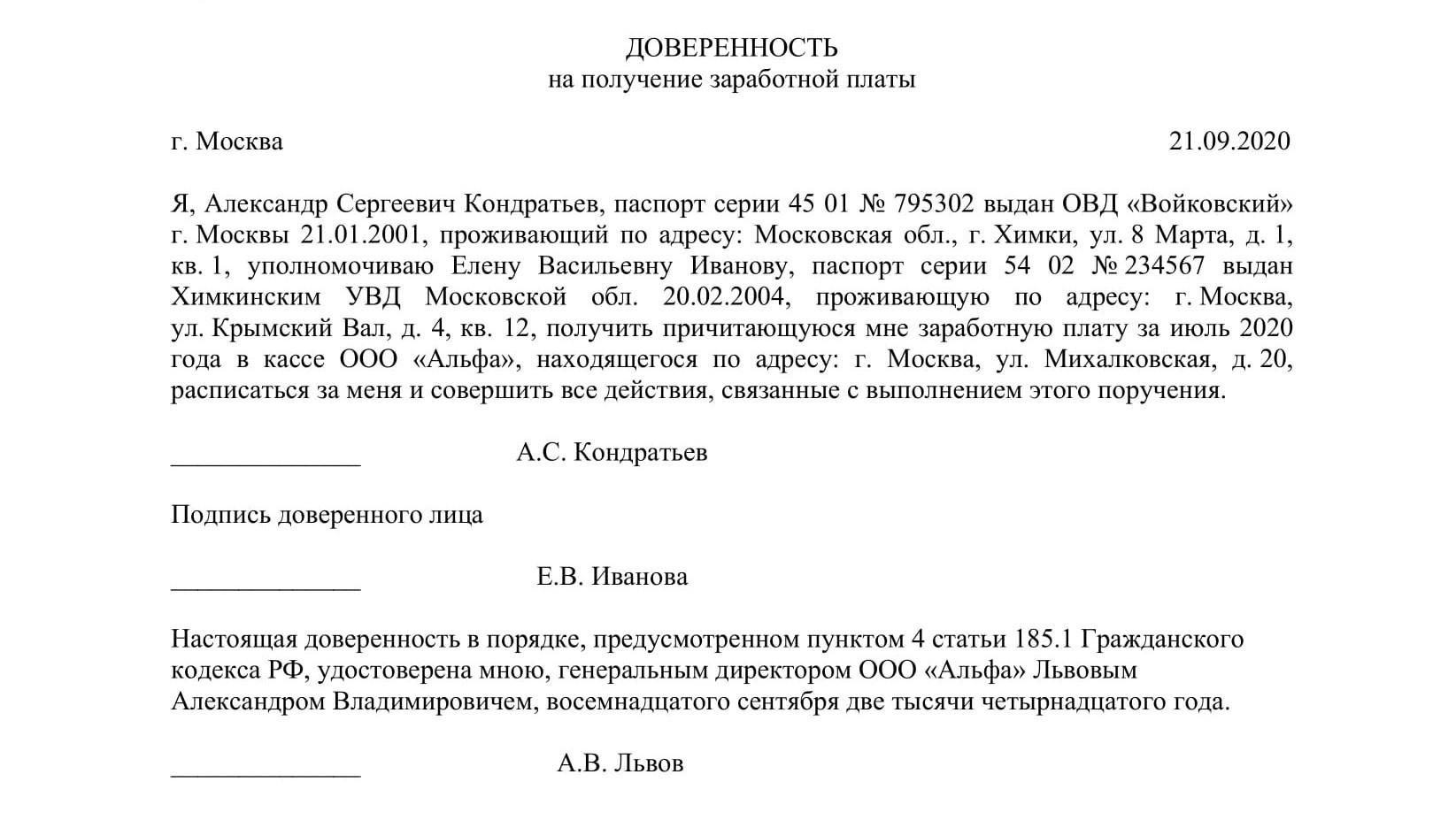 ДОВЕРЕННОСТЬ
на получение заработной платы

г. Москва 21.09.2020

Я, Александр Сергеевич Кондратьев, паспорт серии 45 01 № 795302 выдан ОВД «Войковский» г. Москвы 21.01.2001, проживающий по адресу: Московская обл., г. Химки, ул. 8 Марта, д. 1, кв. 1, уполномочиваю Елену Васильевну Иванову, паспорт серии 54 02 № 234567 выдан Химкинским УВД Московской обл. 20.02.2004, проживающую по адресу: г. Москва, ул. Крымский Вал, д. 4, кв. 12, получить причитающуюся мне заработную плату за июль 2020 года в кассе ООО «Альфа», находящегося по адресу: г. Москва, ул. Михалковская, д. 20, расписаться за меня и совершить все действия, связанные с выполнением этого поручения.

______________ А.С. Кондратьев

Подпись доверенного лица

______________ Е.В. Иванова

Настоящая доверенность в порядке, предусмотренном пунктом 4 статьи 185.1 Гражданского кодекса РФ, удостоверена мною, генеральным директором ООО «Альфа» Львовым Александром Владимировичем, восемнадцатого сентября две тысячи четырнадцатого года.

______________ А.В. Львов